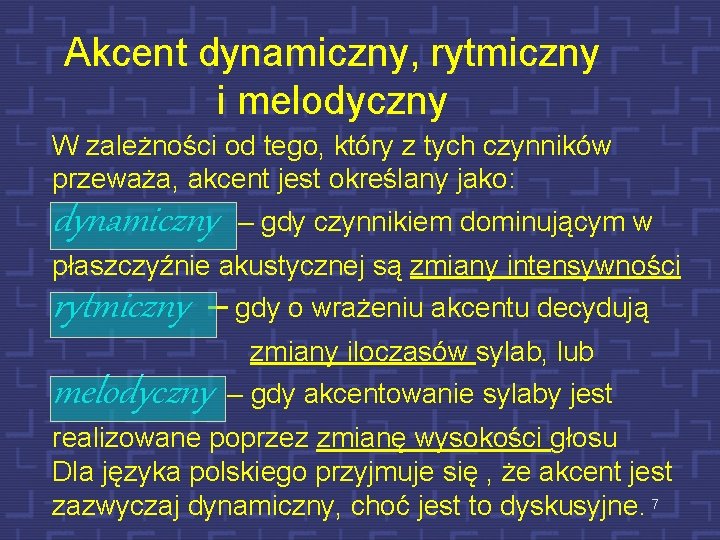 Akcent dynamiczny, rytmiczny i melodyczny

W zależności od tego, który z tych czynników przeważa, akcent jest określany jako:

dynamiczny – gdy czynnikiem dominującym w płaszczyźnie akustycznej są zmiany intensywności

rytmiczny – gdy o wrażeniu akcentu decydują zmiany iloczasów sylab, lub

melodyczny – gdy akcentowanie sylaby jest realizowane poprzez zmianę wysokości głosu

Dla języka polskiego przyjmuje się , że akcent jest zazwyczaj dynamiczny, choć jest to dyskusyjne.

7